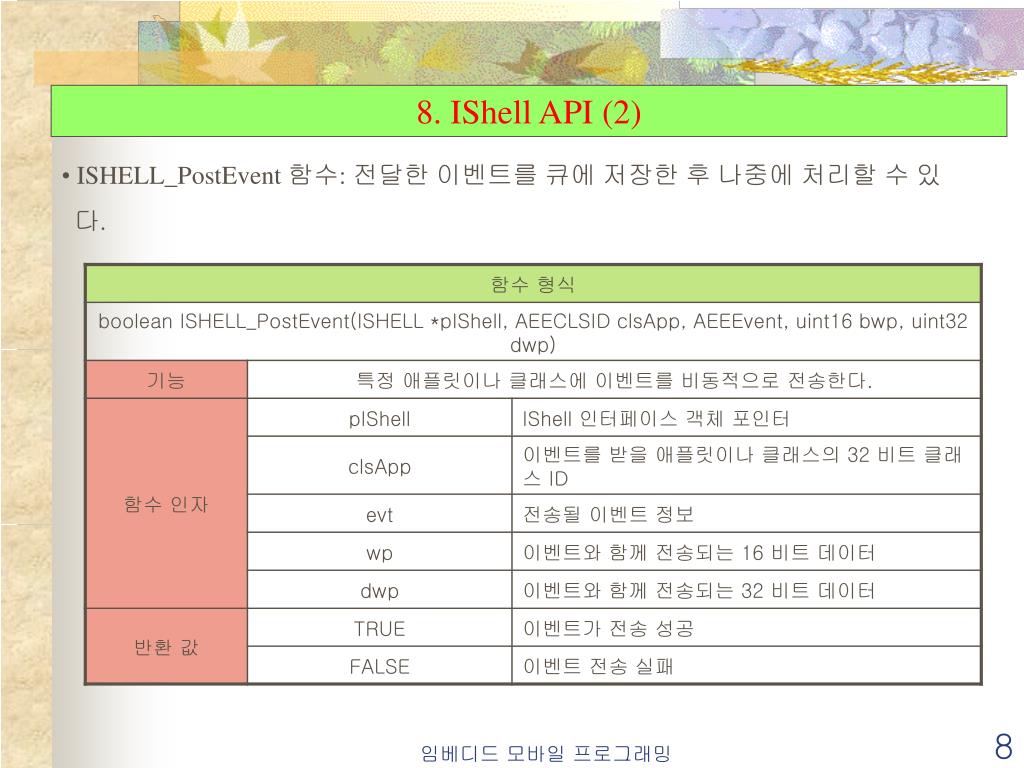 8. IShell API (2)

• ISHELL_PostEvent 함수: 전달한 이벤트를 큐에 저장한 후 나중에 처리할 수 있다.

| 함수 형식 | | |
|---|---|---|
| boolean ISHELL_PostEvent(ISHELL *pIShell, AEECLSID clsApp, AEEEvent, uint16 bwp, uint32 dwp) | | |
| 기능 | 특정 애플릿이나 클래스에 이벤트를 비동적으로 전송한다. | |
| 함수 인자 | pIShell | IShell 인터페이스 객체 포인터 |
| | clsApp | 이벤트를 받을 애플릿이나 클래스의 32 비트 클래스 ID |
| | evt | 전송될 이벤트 정보 |
| | wp | 이벤트와 함께 전송되는 16 비트 데이터 |
| | dwp | 이벤트와 함께 전송되는 32 비트 데이터 |
| 반환 값 | TRUE | 이벤트가 전송 성공 |
| | FALSE | 이벤트 전송 실패 |

임베디드 모바일 프로그래밍

8